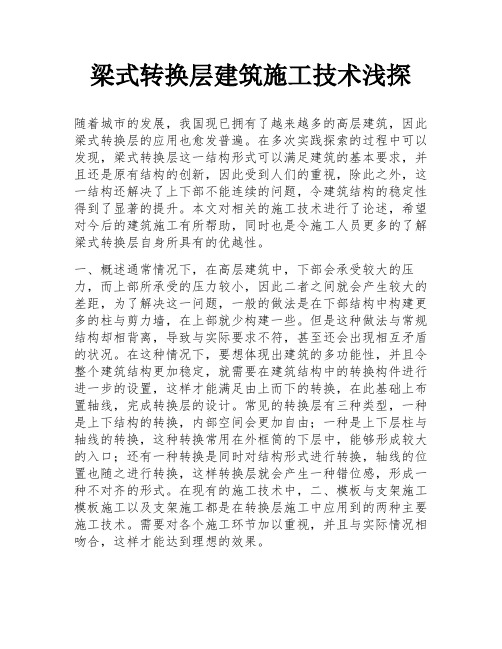 梁式转换层建筑施工技术浅探

随着城市的发展，我国现已拥有了越来越多的高层建筑，因此梁式转换层的应用也愈发普遍。在多次实践探索的过程中可以发现，梁式转换层这一结构形式可以满足建筑的基本要求，并且还是原有结构的创新，因此受到人们的重视，除此之外，这一结构还解决了上下部不能连续的问题，令建筑结构的稳定性得到了显著的提升。本文对相关的施工技术进行了论述，希望对今后的建筑施工有所帮助，同时也是令施工人员更多的了解梁式转换层自身所具有的优越性。

一、概述通常情况下，在高层建筑中，下部会承受较大的压力，而上部所承受的压力较小，因此二者之间就会产生较大的差距，为了解决这一问题，一般的做法是在下部结构中构建更多的柱与剪力墙，在上部就少构建一些。但是这种做法与常规结构却相背离，导致与实际要求不符，甚至还会出现相互矛盾的状况。在这种情况下，要想体现出建筑的多功能性，并且令整个建筑结构更加稳定，就需要在建筑结构中的转换构件进行进一步的设置，这样才能满足由上而下的转换，在此基础上布置轴线，完成转换层的设计。常见的转换层有三种类型，一种是上下结构的转换，内部空间会更加自由；一种是上下层柱与轴线的转换，这种转换常用在外框筒的下层中，能够形成较大的入口；还有一种转换是同时对结构形式进行转换，轴线的位置也随之进行转换，这样转换层就会产生一种错位感，形成一种不对齐的形式。在现有的施工技术中，二、模板与支架施工模板施工以及支架施工都是在转换层施工中应用到的两种主要施工技术。需要对各个施工环节加以重视，并且与实际情况相吻合，这样才能达到理想的效果。